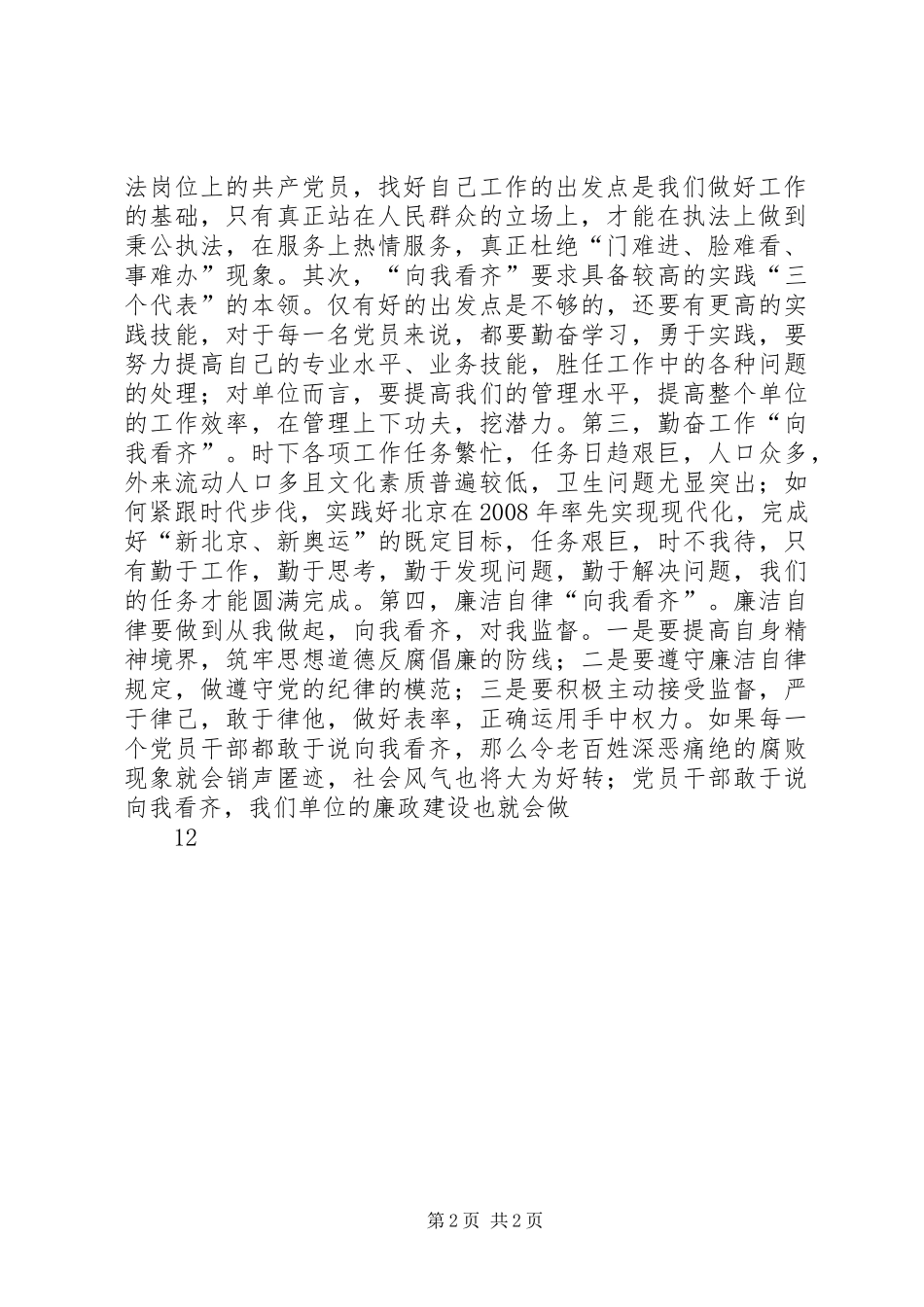 法岗位上的共产党员，找好自己工作的出发点是我们做好工作的基础，只有真正站在人民群众的立场上，才能在执法上做到秉公执法，在服务上热情服务，真正杜绝“门难进、脸难看、事难办”现象。其次，“向我看齐”要求具备较高的实践“三个代表”的本领。仅有好的出发点是不够的，还要有更高的实践技能，对于每一名党员来说，都要勤奋学习，勇于实践，要努力提高自己的专业水平、业务技能，胜任工作中的各种问题的处理；对单位而言，要提高我们的管理水平，提高整个单位的工作效率，在管理上下功夫，挖潜力。第三，勤奋工作“向我看齐”。时下各项工作任务繁忙，任务日趋艰巨，人口众多，外来流动人口多且文化素质普遍较低，卫生问题尤显突出；如何紧跟时代步伐，实践好北京在2008年率先实现现代化，完成好“新北京、新奥运”的既定目标，任务艰巨，时不我待，只有勤于工作，勤于思考，勤于发现问题，勤于解决问题，我们的任务才能圆满完成。第四，廉洁自律“向我看齐”。廉洁自律要做到从我做起，向我看齐，对我监督。一是要提高自身精神境界，筑牢思想道德反腐倡廉的防线；二是要遵守廉洁自律规定，做遵守党的纪律的模范；三是要积极主动接受监督，严于律己，敢于律他，做好表率，正确运用手中权力。如果每一个党员干部都敢于说向我看齐，那么令老百姓深恶痛绝的腐败现象就会销声匿迹，社会风气也将大为好转；党员干部敢于说向我看齐，我们单位的廉政建设也就会做

12

第2页 共2页